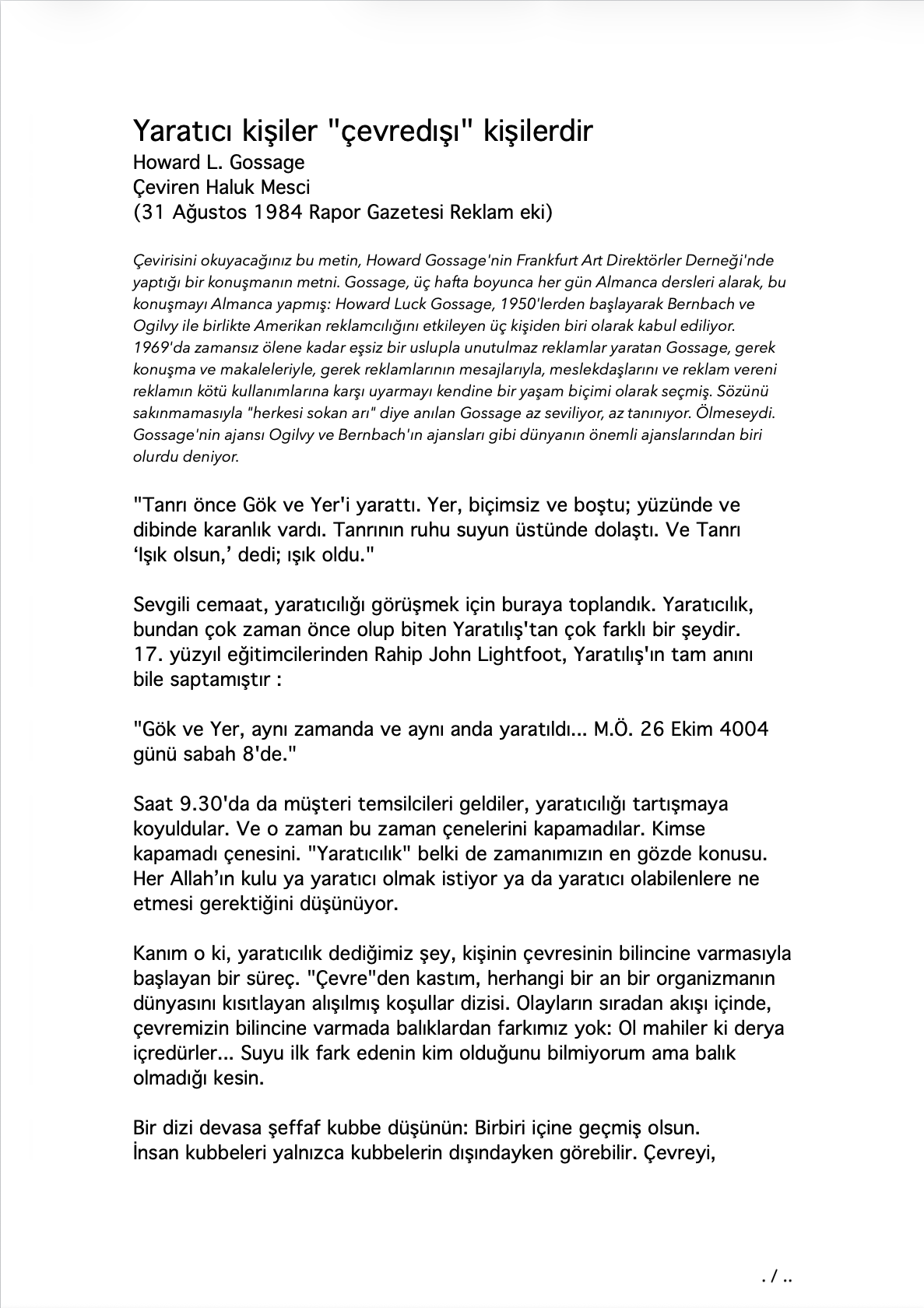 Yaratıcı kişiler "çevredışı" kişilerdir
Howard L. Gossage
Çeviren Haluk Mesci
(31 Ağustos 1984 Rapor Gazetesi Reklam eki)

Çevirisini okuyacağınız bu metin, Howard Gossage'nin Frankfurt Art Direktörler Derneği'nde yaptığı bir konuşmanın metni. Gossage, üç hafta boyunca her gün Almanca dersleri alarak, bu konuşmayı Almanca yapmış: Howard Luck Gossage, 1950'lerden başlayarak Bernbach ve Ogilvy ile birlikte Amerikan reklamcılığını etkileyen üç kişiden biri olarak kabul ediliyor. 1969'da zamansız ölene kadar eşsiz bir uslupla unutulmaz reklamlar yaratan Gossage, gerek konuşma ve makaleleriyle, gerek reklamlarının mesajlarıyla, meslekdaşlarını ve reklam vereni reklamın kötü kullanımlarına karşı uyarmayı kendine bir yaşam biçimi olarak seçmiş. Sözünü sakınmamasıyla "herkesi sokan arı" diye anılan Gossage az seviliyor, az tanınıyor. Ölmeseydi. Gossage'nin ajansı Ogilvy ve Bernbach'ın ajansları gibi dünyanın önemli ajanslarından biri olurdu deniyor.

"Tanrı önce Gök ve Yer'i yarattı. Yer, biçimsiz ve boştu; yüzünde ve dibinde karanlık vardı. Tanrının ruhu suyun üstünde dolaştı. Ve Tanrı ‘Işık olsun,’ dedi; ışık oldu."

Sevgili cemaat, yaratıcılığı görüşmek için buraya toplandık. Yaratıcılık, bundan çok zaman önce olup biten Yaratılış'tan çok farklı bir şeydir. 17. yüzyıl eğitimcilerinden Rahip John Lightfoot, Yaratılış'ın tam anını bile saptamıştır :

"Gök ve Yer, aynı zamanda ve aynı anda yaratıldı... M.Ö. 26 Ekim 4004 günü sabah 8'de."

Saat 9.30'da da müşteri temsilcileri geldiler, yaratıcılığı tartışmaya koyuldular. Ve o zaman bu zaman çenelerini kapamadılar. Kimse kapamadı çenesini. "Yaratıcılık" belki de zamanımızın en gözde konusu. Her Allah’ın kulu ya yaratıcı olmak istiyor ya da yaratıcı olabilenlere ne etmesi gerektiğini düşünüyor.

Kanım o ki, yaratıcılık dediğimiz şey, kişinin çevresinin bilincine varmasıyla başlayan bir süreç. "Çevre"den kastım, herhangi bir an bir organizmanın dünyasını kısıtlayan alışılmış koşullar dizisi. Olayların sıradan akışı içinde, çevremizin bilincine varmada balıklardan farkımız yok: Ol mahiler ki derya içredürler... Suyu ilk fark edenin kim olduğunu bilmiyorum ama balık olmadığı kesin.

Bir dizi devasa şeffaf kubbe düşünün: Birbiri içine geçmiş olsun. İnsan kubbeleri yalnızca kubbelerin dışındayken görebilir. Çevreyi,

. / ..